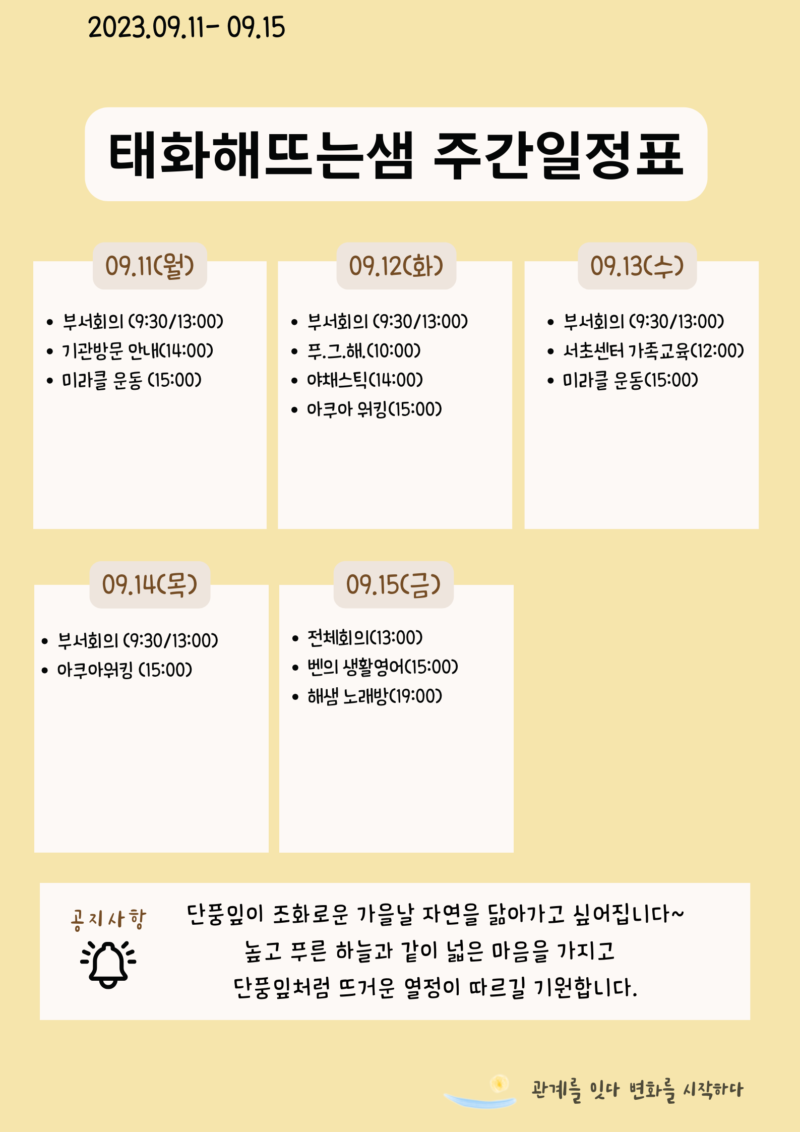 2023.09.11- 09.15

태화해뜨는샘 주간일정표

09.11(월)

- 부서회의 (9:30/13:00)
- 기관방문 안내(14:00)
- 미라클 운동 (15:00)

09.12(화)

- 부서회의 (9:30/13:00)
- 푸.그.해.(10:00)
- 야채스틱(14:00)
- 아쿠아 워킹(15:00)

09.13(수)

- 부서회의 (9:30/13:00)
- 서초센터 가족교육(12:00)
- 미라클 운동(15:00)

09.14(목)

- 부서회의 (9:30/13:00)
- 아쿠아워킹 (15:00)

09.15(금)

- 전체회의(13:00)
- 벤의 생활영어(15:00)
- 해샘 노래방(19:00)

공지사항

단풍잎이 조화로운 가을날 자연을 닮아가고 싶어집니다~
높고 푸른 하늘과 같이 넓은 마음을 가지고
단풍잎처럼 뜨거운 열정이 따르길 기원합니다.

관계를 잇다 변화를 시작하다